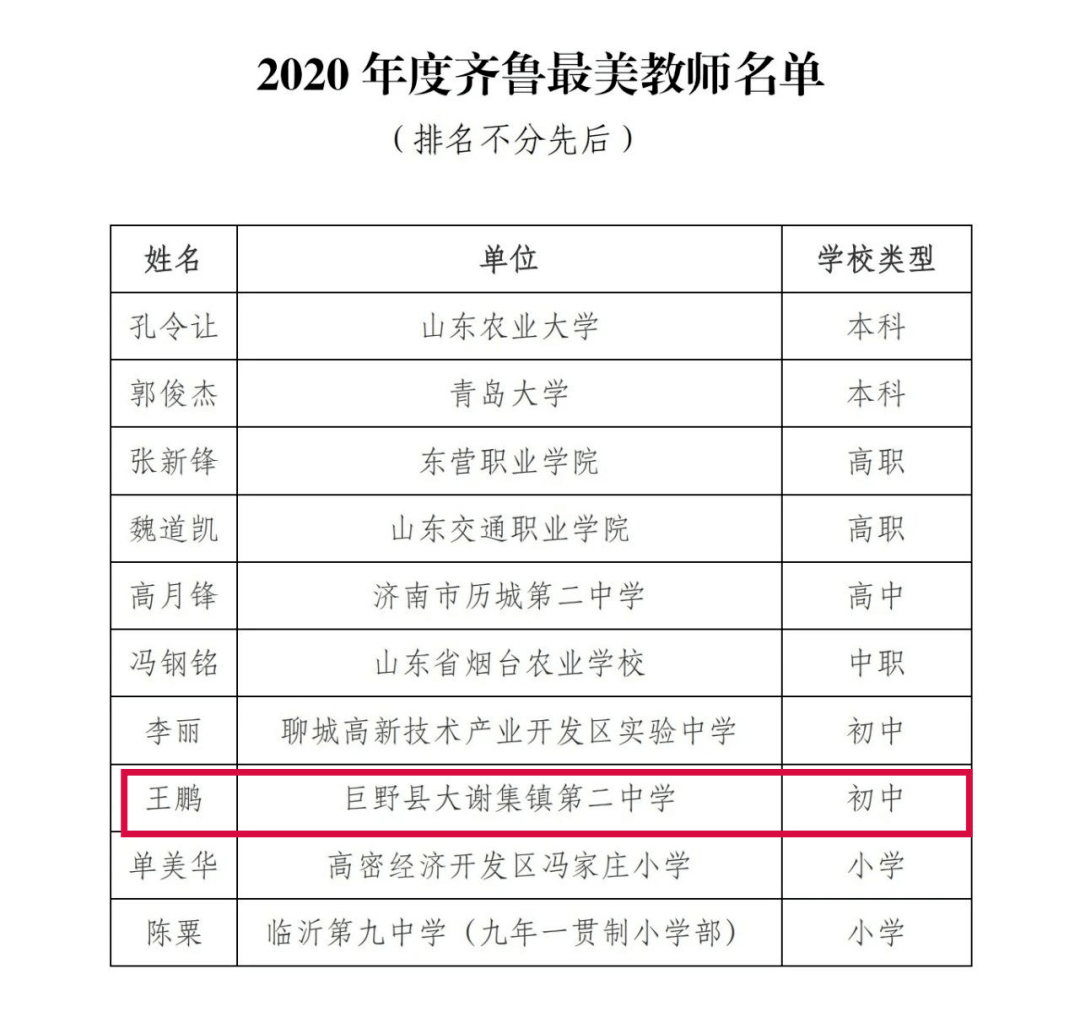 2020 年度齐鲁最美教师名单

（排名不分先后）

| 姓名 | 单位 | 学校类型 |
|---|---|---|
| 孔令让 | 山东农业大学 | 本科 |
| 郭俊杰 | 青岛大学 | 本科 |
| 张新锋 | 东营职业学院 | 高职 |
| 魏道凯 | 山东交通职业学院 | 高职 |
| 高月锋 | 济南市历城第二中学 | 高中 |
| 冯钢铭 | 山东省烟台农业学校 | 中职 |
| 李丽 | 聊城高新技术产业开发区实验中学 | 初中 |
| 王鹏 | 巨野县大谢集镇第二中学 | 初中 |
| 单美华 | 高密经济开发区冯家庄小学 | 小学 |
| 陈栗 | 临沂第九中学（九年一贯制小学部） | 小学 |